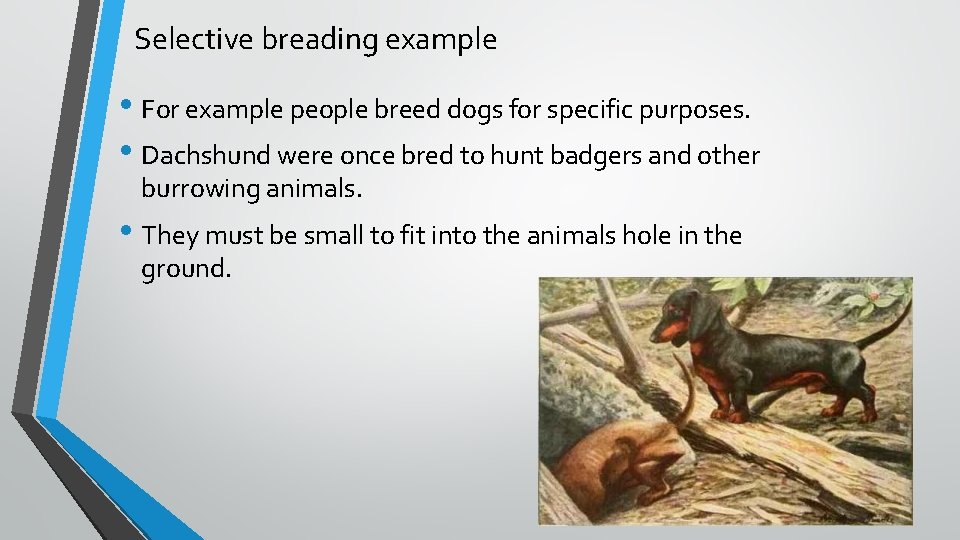 Selective breading example

• For example people breed dogs for specific purposes.

• Dachshund were once bred to hunt badgers and other burrowing animals.

• They must be small to fit into the animals hole in the ground.